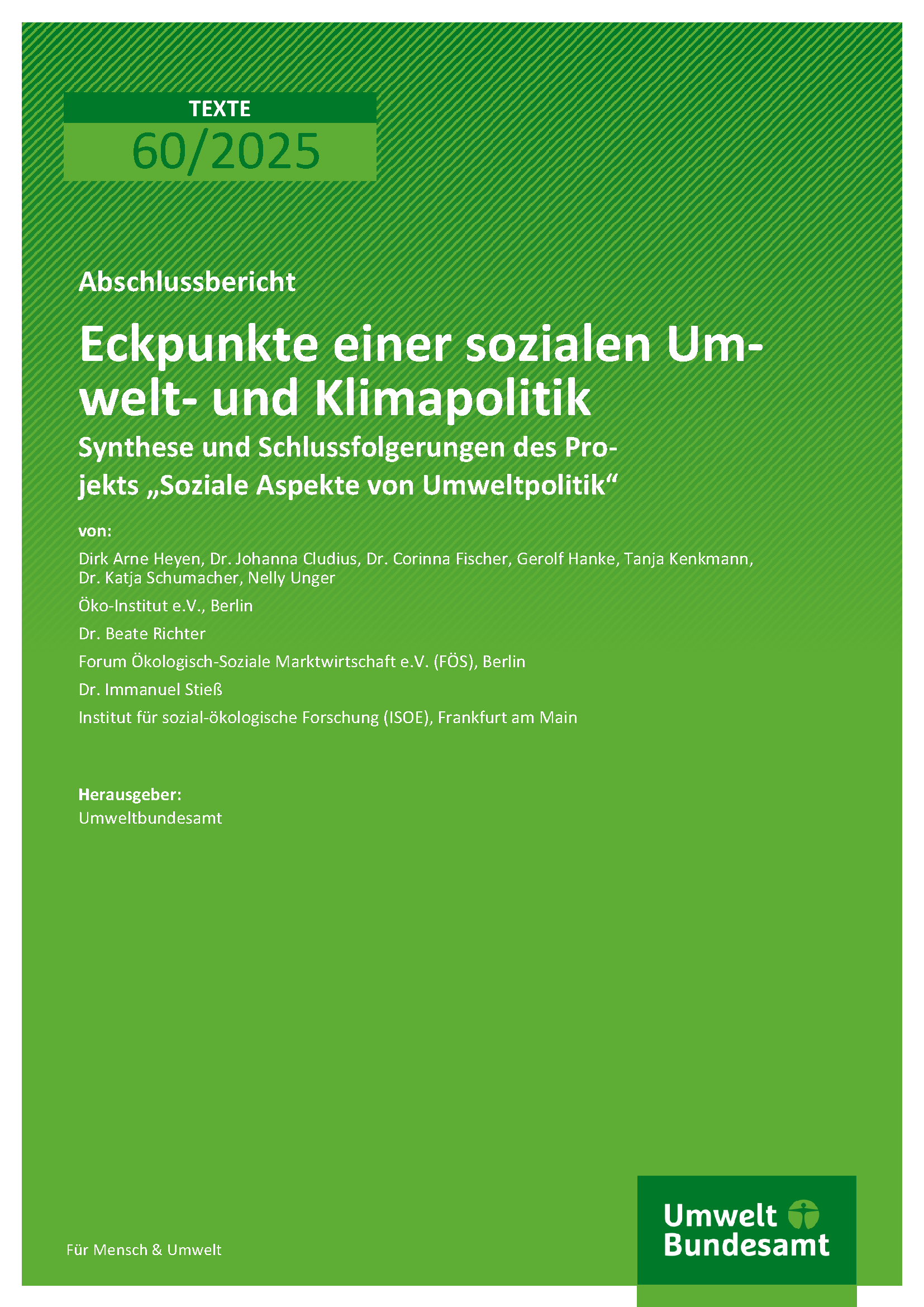 TEXTE
60/2025

Abschlussbericht

Eckpunkte einer sozialen Umwelt- und Klimapolitik

Synthese und Schlussfolgerungen des Projekts „Soziale Aspekte von Umweltpolitik“

von:

Dirk Arne Heyen, Dr. Johanna Cludius, Dr. Corinna Fischer, Gerolf Hanke, Tanja Kenkmann, Dr. Katja Schumacher, Nelly Unger

Öko-Institut e.V., Berlin

Dr. Beate Richter

Forum Ökologisch-Soziale Marktwirtschaft e.V. (FÖS), Berlin

Dr. Immanuel Stieß

Institut für sozial-ökologische Forschung (ISOE), Frankfurt am Main

Herausgeber:
Umweltbundesamt

Für Mensch & Umwelt

Umwelt Bundesamt